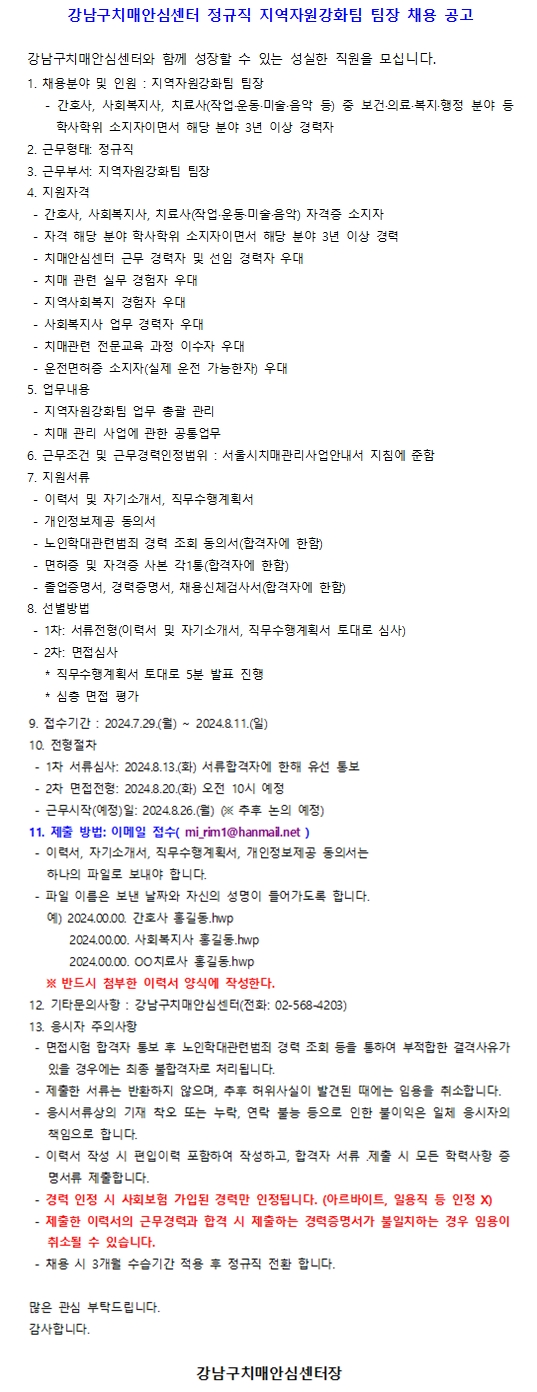 강남구치매안심센터 정규직 지역자원강화팀 팀장 채용 공고

강남구치매안심센터와 함께 성장할 수 있는 성실한 직원을 모십니다.

1. 채용분야 및 인원 : 지역자원강화팀 팀장
- 간호사, 사회복지사, 치료사(작업·운동·미술·음악 등) 중 보건·의료·복지·행정 분야 등 학사학위 소지자이면서 해당 분야 3년 이상 경력자

2. 근무형태: 정규직

3. 근무부서: 지역자원강화팀 팀장

4. 지원자격
- 간호사, 사회복지사, 치료사(작업·운동·미술·음악) 자격증 소지자
- 자격 해당 분야 학사학위 소지자이면서 해당 분야 3년 이상 경력
- 치매안심센터 근무 경력자 및 선임 경력자 우대
- 치매 관련 실무 경험자 우대
- 지역사회복지 경험자 우대
- 사회복지사 업무 경력자 우대
- 치매관련 전문교육 과정 이수자 우대
- 운전면허증 소지자(실제 운전 가능한자) 우대

5. 업무내용
- 지역자원강화팀 업무 총괄 관리
- 치매 관리 사업에 관한 공통업무

6. 근무조건 및 근무경력인정범위 : 서울시치매관리사업안내서 지침에 준함

7. 지원서류
- 이력서 및 자기소개서, 직무수행계획서
- 개인정보제공 동의서
- 노인학대관련범죄 경력 조회 동의서(합격자에 한함)
- 면허증 및 자격증 사본 각1통(합격자에 한함)
- 졸업증명서, 경력증명서, 채용신체검사서(합격자에 한함)

8. 선별방법
- 1차: 서류전형(이력서 및 자기소개서, 직무수행계획서 토대로 심사)
- 2차: 면접심사
* 직무수행계획서 토대로 5분 발표 진행
* 심층 면접 평가

9. 접수기간 : 2024.7.29.(월) ~ 2024.8.11.(일)

10. 전형절차
- 1차 서류심사: 2024.8.13.(화) 서류합격자에 한해 유선 통보
- 2차 면접전형: 2024.8.20.(화) 오전 10시 예정
- 근무시작(예정)일: 2024.8.26.(월) (※ 추후 논의 예정)

11. 제출 방법: 이메일 접수( mi_rim1@hanmail.net )
- 이력서, 자기소개서, 직무수행계획서, 개인정보제공 동의서는 하나의 파일로 보내야 합니다.
- 파일 이름은 보낸 날짜와 자신의 성명이 들어가도록 합니다.
예) 2024.00.00. 간호사 홍길동.hwp
2024.00.00. 사회복지사 홍길동.hwp
2024.00.00. OO치료사 홍길동.hwp
※ 반드시 첨부한 이력서 양식에 작성한다.

12. 기타문의사항 : 강남구치매안심센터(전화: 02-568-4203)

13. 응시자 주의사항
- 면접시험 합격자 통보 후 노인학대관련범죄 경력 조회 등을 통하여 부적합한 결격사유가 있을 경우에는 최종 불합격자로 처리됩니다.
- 제출한 서류는 반환하지 않으며, 추후 허위사실이 발견된 때에는 임용을 취소합니다.
- 응시서류상의 기재 착오 또는 누락, 연락 불능 등으로 인한 불이익은 일체 응시자의 책임으로 합니다.
- 이력서 작성 시 편입이력 포함하여 작성하고, 합격자 서류 제출 시 모든 학력사항 증명서류 제출합니다.
- 경력 인정 시 사회보험 가입된 경력만 인정됩니다. (아르바이트, 일용직 등 인정 X)
- 제출한 이력서의 근무경력과 합격 시 제출하는 경력증명서가 불일치하는 경우 임용이 취소될 수 있습니다.
- 채용 시 3개월 수습기간 적용 후 정규직 전환 합니다.

많은 관심 부탁드립니다.
감사합니다.

강남구치매안심센터장